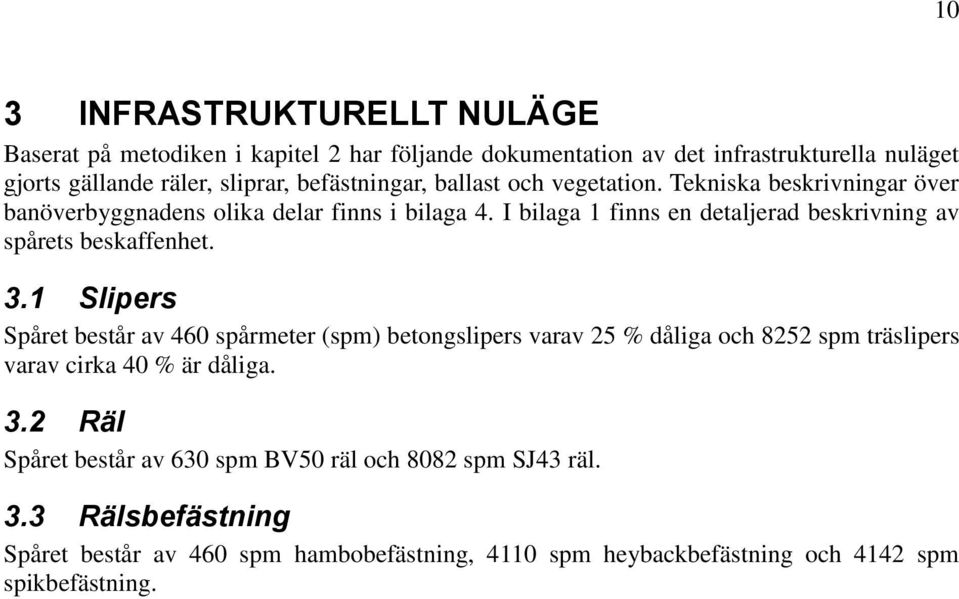 10

3 INFRASTRUKTURELLT NULÄGE

Baserat på metodiken i kapitel 2 har följande dokumentation av det infrastrukturella nuläget gjorts gällande räler, sliprar, befästningar, ballast och vegetation. Tekniska beskrivningar över banöverbyggnadens olika delar finns i bilaga 4. I bilaga 1 finns en detaljerad beskrivning av spårets beskaffenhet.

3.1 Slipers

Spåret består av 460 spårmeter (spm) betongslipers varav 25 % dåliga och 8252 spm träslipers varav cirka 40 % är dåliga.

3.2 Räl

Spåret består av 630 spm BV50 räl och 8082 spm SJ43 räl.

3.3 Rälsbefästning

Spåret består av 460 spm hambobefästning, 4110 spm heybackbefästning och 4142 spm spikbefästning.